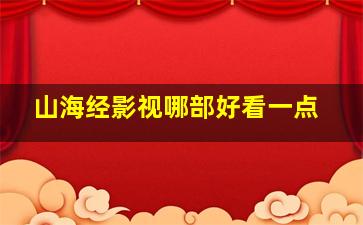 山海经影视哪部好看一点